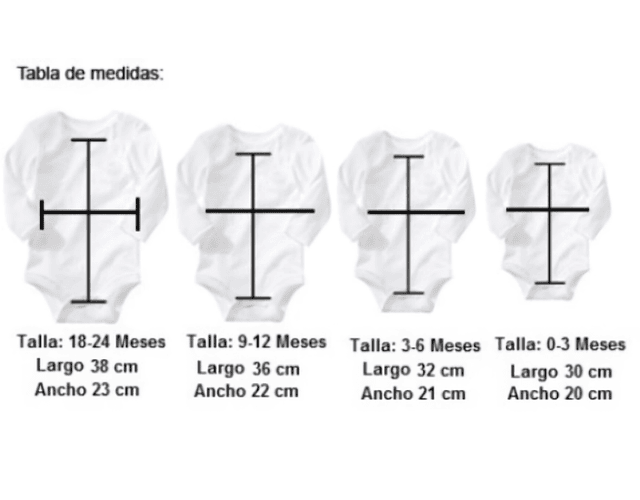 Tabla de medidas:

Talla: 18-24 Meses
Largo 38 cm
Ancho 23 cm

Talla: 9-12 Meses
Largo 36 cm
Ancho 22 cm

Talla: 3-6 Meses
Largo 32 cm
Ancho 21 cm

Talla: 0-3 Meses
Largo 30 cm
Ancho 20 cm